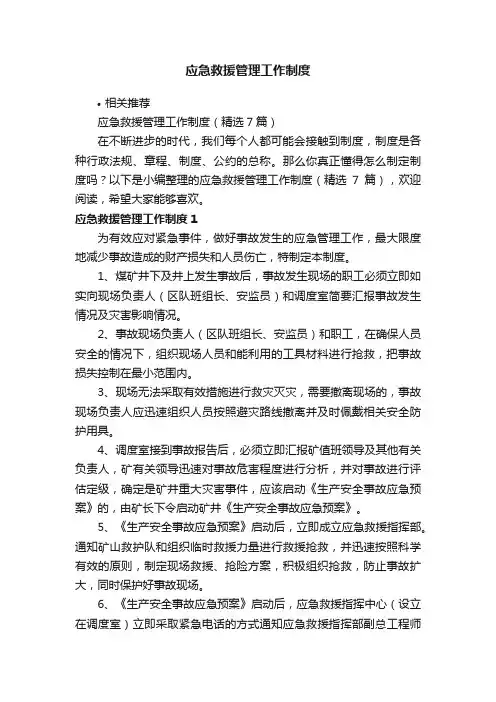 应急救援管理工作制度

• 相关推荐

应急救援管理工作制度（精选 7 篇）

在不断进步的时代，我们每个人都可能会接触到制度，制度是各种行政法规、章程、制度、公约的总称。那么你真正懂得怎么制定制度吗？以下是小编整理的应急救援管理工作制度（精选 7 篇），欢迎阅读，希望大家能够喜欢。

应急救援管理工作制度 1

为有效应对紧急事件，做好事故发生的应急管理工作，最大限度地减少事故造成的财产损失和人员伤亡，特制定本制度。

1、煤矿井下及井上发生事故后，事故发生现场的职工必须立即如实向现场负责人（区队班组长、安监员）和调度室简要汇报事故发生情况及灾害影响情况。

2、事故现场负责人（区队班组长、安监员）和职工，在确保人员安全的情况下，组织现场人员和能利用的工具材料进行抢救，把事故损失控制在最小范围内。

3、现场无法采取有效措施进行救灾灭灾，需要撤离现场的，事故现场负责人应迅速组织人员按照避灾路线撤离并及时佩戴相关安全防护用具。

4、调度室接到事故报告后，必须立即汇报矿值班领导及其他有关负责人，矿有关领导迅速对事故危害程度进行分析，并对事故进行评估定级，确定是矿井重大灾害事件，应该启动《生产安全事故应急预案》的，由矿长下令启动矿井《生产安全事故应急预案》。

5、《生产安全事故应急预案》启动后，立即成立应急救援指挥部。通知矿山救护队和组织临时救援力量进行救援抢救，并迅速按照科学有效的原则，制定现场救援、抢险方案，积极组织抢救，防止事故扩大，同时保护好事故现场。

6、《生产安全事故应急预案》启动后，应急救援指挥中心（设立在调度室）立即采取紧急电话的方式通知应急救援指挥部副总工程师